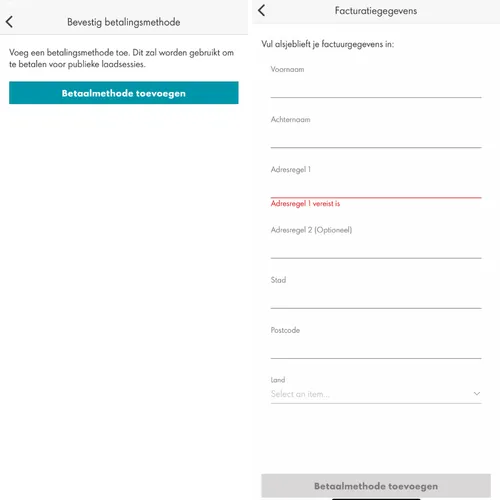 Bevestig betalingsmethode

Voeg een betalingsmethode toe. Dit zal worden gebruikt om te betalen voor publieke laadsessies.

Betaalmethode toevoegen

Facturatiegegevens

Vul alsjeblieft je factuurgegevens in:

Voornaam

Achternaam

Adresregel 1

Adresregel 1 vereist is

Adresregel 2 (Optioneel)

Stad

Postcode

Land

Select an item...

Betaalmethode toevoegen